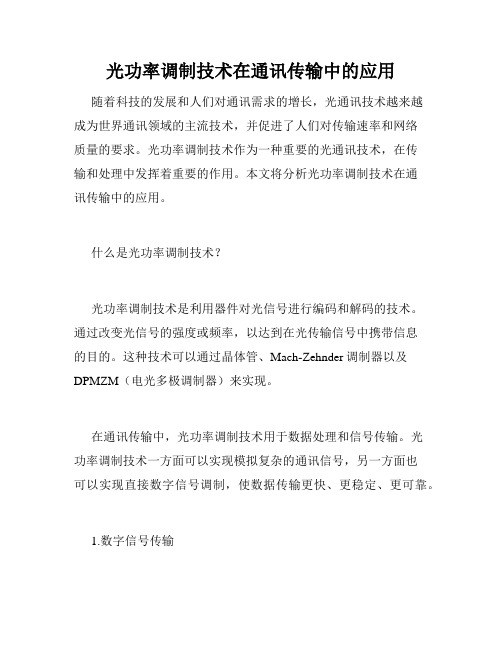 光功率调制技术在通讯传输中的应用

随着科技的发展和人们对通讯需求的增长，光通讯技术越来越成为世界通讯领域的主流技术，并促进了人们对传输速率和网络质量的要求。光功率调制技术作为一种重要的光通讯技术，在传输和处理中发挥着重要的作用。本文将分析光功率调制技术在通讯传输中的应用。

什么是光功率调制技术？

光功率调制技术是利用器件对光信号进行编码和解码的技术。通过改变光信号的强度或频率，以达到在光传输信号中携带信息的目的。这种技术可以通过晶体管、Mach-Zehnder 调制器以及 DPMZM（电光多极调制器）来实现。

在通讯传输中，光功率调制技术用于数据处理和信号传输。光功率调制技术一方面可以实现模拟复杂的通讯信号，另一方面也可以实现直接数字信号调制，使数据传输更快、更稳定、更可靠。

1.数字信号传输